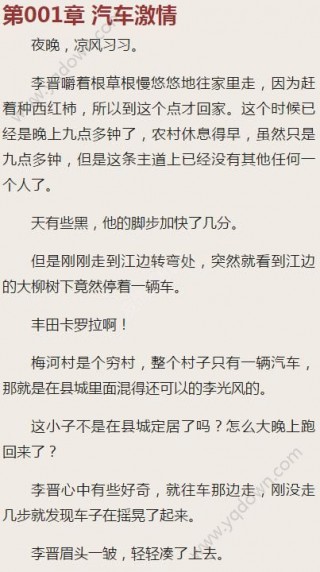 第001章 汽车激情

夜晚，凉风习习。

李晋嚼着根草根慢悠悠地往家里走，因为赶着种西红柿，所以到这个点才回家。这个时候已经是晚上九点多钟了，农村休息得早，虽然只是九点多钟，但是这条主道上已经没有其他任何一个人了。

天有些黑，他的脚步加快了几分。

但是刚刚走到江边转弯处，突然就看到江边的大柳树下竟然停着一辆车。

丰田卡罗拉啊！

梅河村是个穷村，整个村子只有一辆汽车，那就是在县城里面混得还可以的李光风的。

这小子不是在县城定居了吗？怎么大晚上跑回来了？

李晋心中有些好奇，就往车那边走，刚没走几步就发现车子在摇晃了起来。

李晋眉头一皱，轻轻凑了上去。

www.yqdown.com